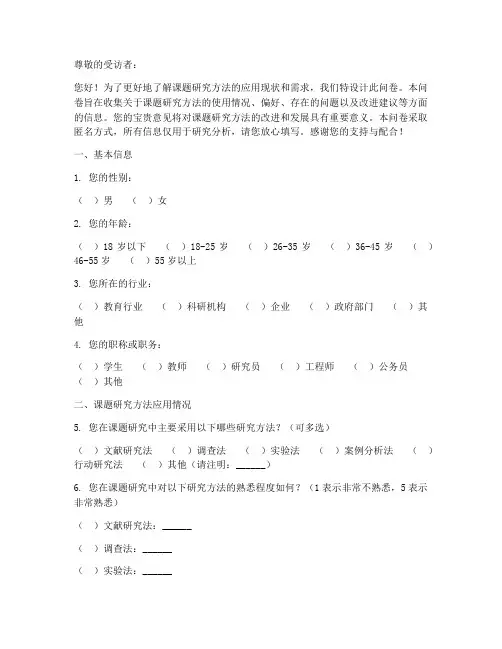 尊敬的受访者：

您好！为了更好地了解课题研究方法的应用现状和需求，我们特设计此问卷。本问卷旨在收集关于课题研究方法的使用情况、偏好、存在的问题以及改进建议等方面的信息。您的宝贵意见将对课题研究方法的改进和发展具有重要意义。本问卷采取匿名方式，所有信息仅用于研究分析，请您放心填写。感谢您的支持与配合！

一、基本信息

1. 您的性别：

（ ）男 （ ）女

2. 您的年龄：

（ ）18 岁以下 （ ）18-25 岁 （ ）26-35 岁 （ ）36-45 岁 （ ）46-55 岁 （ ）55 岁以上

3. 您所在的行业：

（ ）教育行业 （ ）科研机构 （ ）企业 （ ）政府部门 （ ）其他

4. 您的职称或职务：

（ ）学生 （ ）教师 （ ）研究员 （ ）工程师 （ ）公务员 （ ）其他

二、课题研究方法应用情况

5. 您在课题研究中主要采用以下哪些研究方法？（可多选）

（ ）文献研究法 （ ）调查法 （ ）实验法 （ ）案例分析法 （ ）行动研究法 （ ）其他（请注明：______）

6. 您在课题研究中对以下研究方法的熟悉程度如何？（1 表示非常不熟悉，5 表示非常熟悉）

（ ）文献研究法：______

（ ）调查法：______

（ ）实验法：______